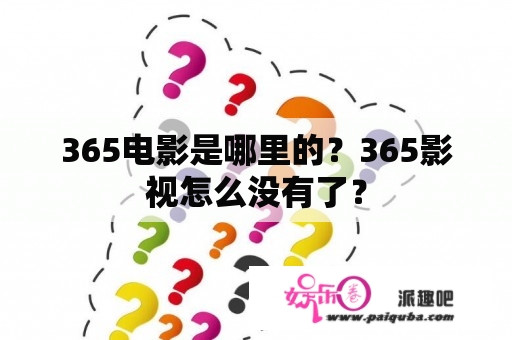 365电影是哪里的？365影视怎么没有了?

娱乐圈 派趣吧
www.paiquba.com